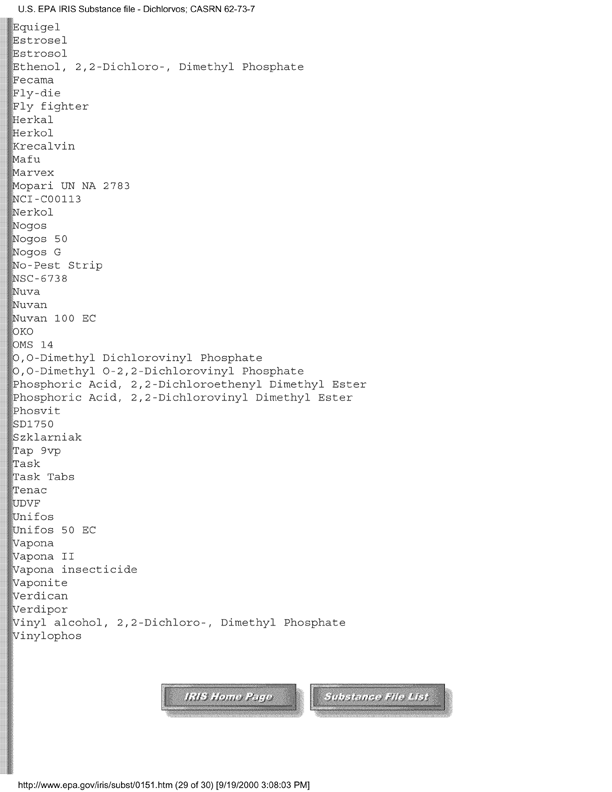 U.S. EPA IRIS Substance file - Dichlorvos; CASRN 62-73-7

Equigel
Estrosel
Estrosol
Ethenol, 2,2-Dichloro-, Dimethyl Phosphate
Fecama
Fly-die
Fly fighter
Herkal
Herkol
Krecalvin
Mafu
Marvex
Mopari UN NA 2783
NCI-C00113
Nerkol
Nogos
Nogos 50
Nogos G
No-Pest Strip
NSC-6738
Nuva
Nuvan
Nuvan 100 EC
OKO
OMS 14
O,O-Dimethyl Dichlorovinyl Phosphate
O,O-Dimethyl O-2,2-Dichlorovinyl Phosphate
Phosphoric Acid, 2,2-Dichloroethenyl Dimethyl Ester
Phosphoric Acid, 2,2-Dichlorovinyl Dimethyl Ester
Phosvit
SD1750
Szklarniak
Tap 9vp
Task
Task Tabs
Tenac
UDVF
Unifos
Unifos 50 EC
Vapona
Vapona II
Vapona insecticide
Vaponite
Verdican
Verdipor
Vinyl alcohol, 2,2-Dichloro-, Dimethyl Phosphate
Vinylophos

IRIS Home Page
Substance File List

http://www.epa.gov/iris/subst/0151.htm (29 of 30) [9/19/2000 3:08:03 PM]